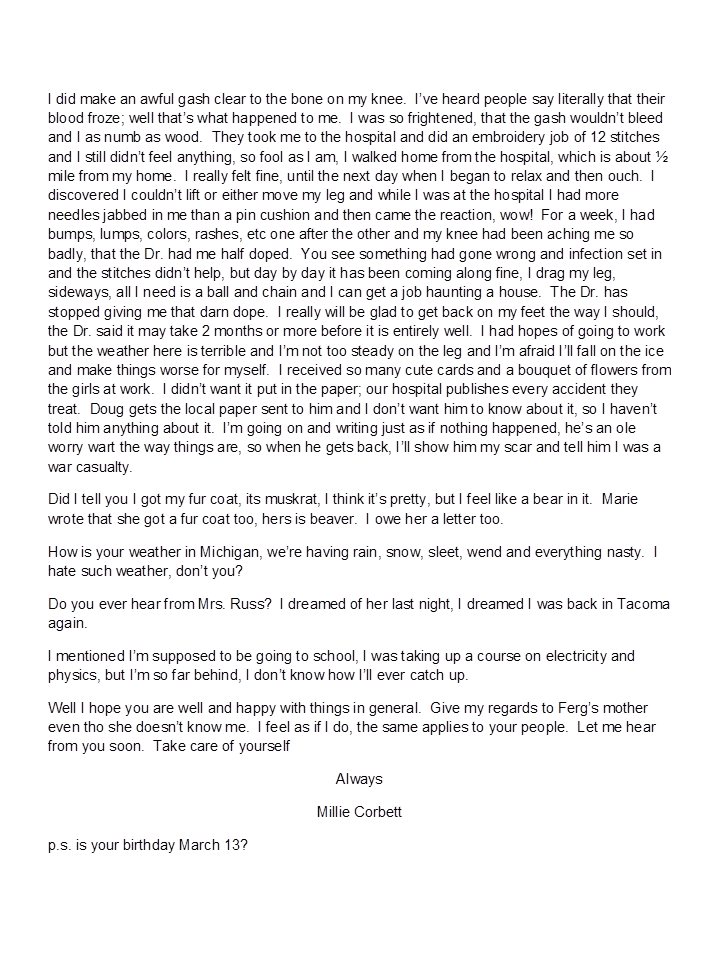 I did make an awful gash clear to the bone on my knee. I've heard people say literally that their blood froze; well that's what happened to me. I was so frightened, that the gash wouldn't bleed and I as numb as wood. They took me to the hospital and did an embroidery job of 12 stitches and I still didn't feel anything, so fool as I am, I walked home from the hospital, which is about ½ mile from my home. I really felt fine, until the next day when I began to relax and then ouch. I discovered I couldn't lift or either move my leg and while I was at the hospital I had more needles jabbed in me than a pin cushion and then came the reaction, wow! For a week, I had bumps, lumps, colors, rashes, etc one after the other and my knee had been aching me so badly, that the Dr. had me half doped. You see something had gone wrong and infection set in and the stitches didn't help, but day by day it has been coming along fine, I drag my leg, sideways, all I need is a ball and chain and I can get a job haunting a house. The Dr. has stopped giving me that darn dope. I really will be glad to get back on my feet the way I should, the Dr. said it may take 2 months or more before it is entirely well. I had hopes of going to work but the weather here is terrible and I'm not too steady on the leg and I'm afraid I'll fall on the ice and make things worse for myself. I received so many cute cards and a bouquet of flowers from the girls at work. I didn't want it put in the paper; our hospital publishes every accident they treat. Doug gets the local paper sent to him and I don't want him to know about it, so I haven't told him anything about it. I'm going on and writing just as if nothing happened, he's an ole worry wart the way things are, so when he gets back, I'll show him my scar and tell him I was a war casualty.

Did I tell you I got my fur coat, its muskrat, I think it's pretty, but I feel like a bear in it. Marie wrote that she got a fur coat too, hers is beaver. I owe her a letter too.

How is your weather in Michigan, we're having rain, snow, sleet, wend and everything nasty. I hate such weather, don't you?

Do you ever hear from Mrs. Russ? I dreamed of her last night, I dreamed I was back in Tacoma again.

I mentioned I'm supposed to be going to school, I was taking up a course on electricity and physics, but I'm so far behind, I don't know how I'll ever catch up.

Well I hope you are well and happy with things in general. Give my regards to Ferg's mother even tho she doesn't know me. I feel as if I do, the same applies to your people. Let me hear from you soon. Take care of yourself

Always

Millie Corbett

p.s. is your birthday March 13?